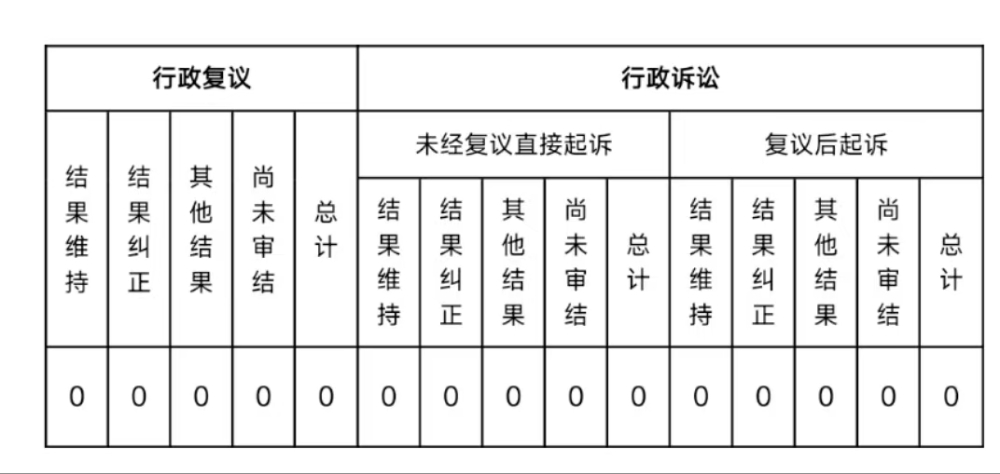 | 行政复议 | | | | | 行政诉讼 | | | | | | | | | |
|---|---|---|---|---|---|---|---|---|---|---|---|---|---|---|
| | | | | | 未经复议直接起诉 | | | | | 复议后起诉 | | | | |
| 结果维持 | 结果纠正 | 其他结果 | 尚未审结 | 总计 | 结果维持 | 结果纠正 | 其他结果 | 尚未审结 | 总计 | 结果维持 | 结果纠正 | 其他结果 | 尚未审结 | 总计 |
| 0 | 0 | 0 | 0 | 0 | 0 | 0 | 0 | 0 | 0 | 0 | 0 | 0 | 0 | 0 |